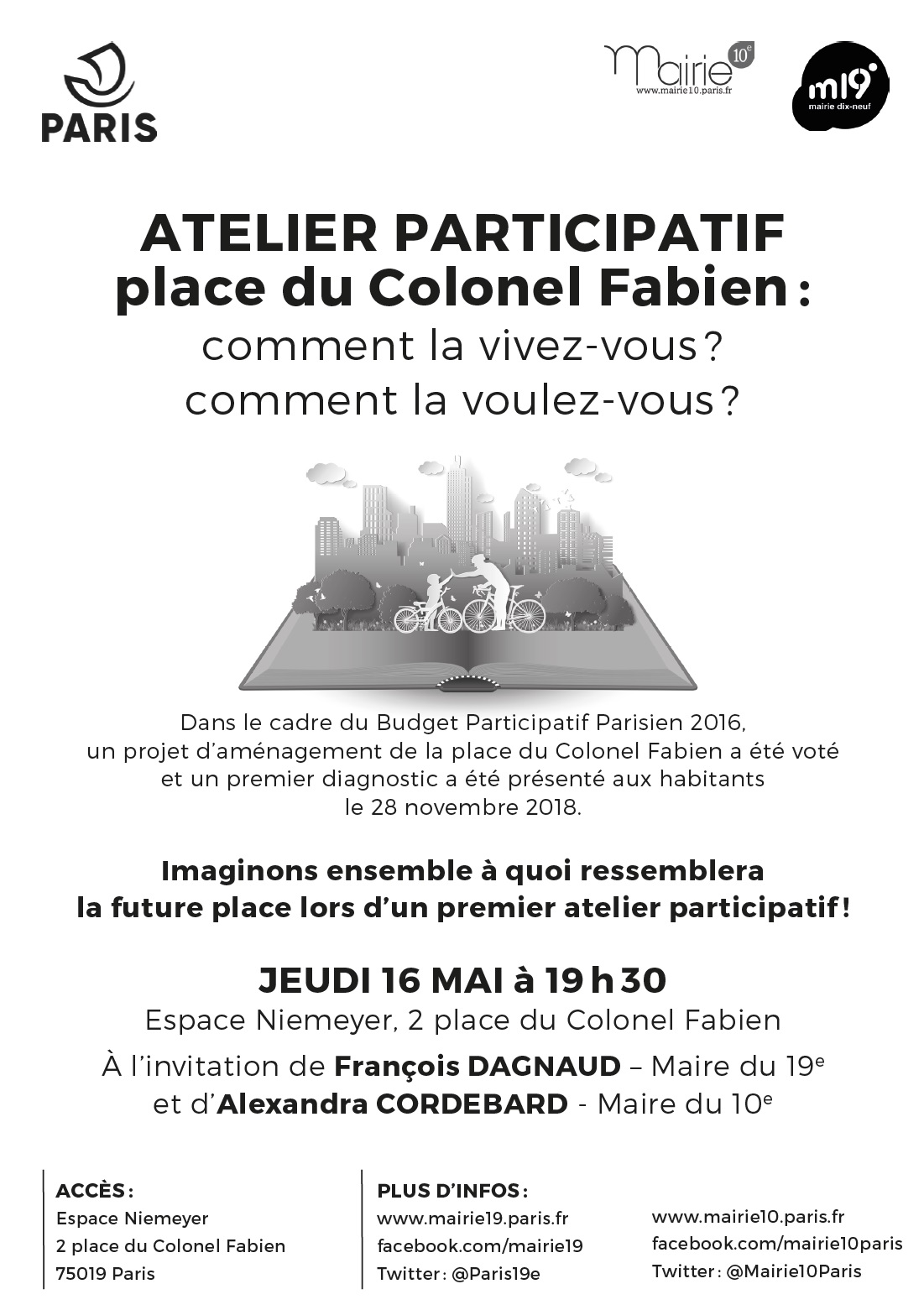 PARIS

Mairie 10e
www.mairie10.paris.fr

m19
mairie dix-neuf

ATELIER PARTICIPATIF
place du Colonel Fabien :
comment la vivez-vous ?
comment la voulez-vous ?

Dans le cadre du Budget Participatif Parisien 2016, un projet d'aménagement de la place du Colonel Fabien a été voté et un premier diagnostic a été présenté aux habitants le 28 novembre 2018.

Imaginons ensemble à quoi ressemblera la future place lors d'un premier atelier participatif !

JEUDI 16 MAI à 19 h 30
Espace Niemeyer, 2 place du Colonel Fabien
À l'invitation de François DAGNAUD – Maire du 19e et d'Alexandra CORDEBARD - Maire du 10e

ACCÈS :
Espace Niemeyer
2 place du Colonel Fabien
75019 Paris

PLUS D'INFOS :
www.mairie19.paris.fr
facebook.com/mairie19
Twitter : @Paris19e

www.mairie10.paris.fr
facebook.com/mairie10paris
Twitter : @Mairie10Paris